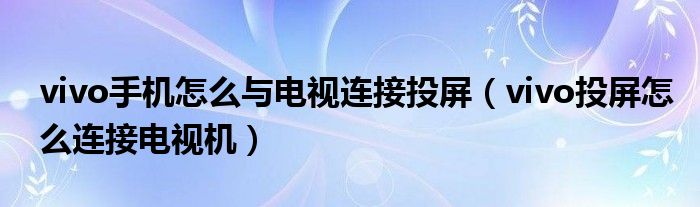 vivo手机怎么与电视连接投屏（vivo投屏怎么连接电视机）